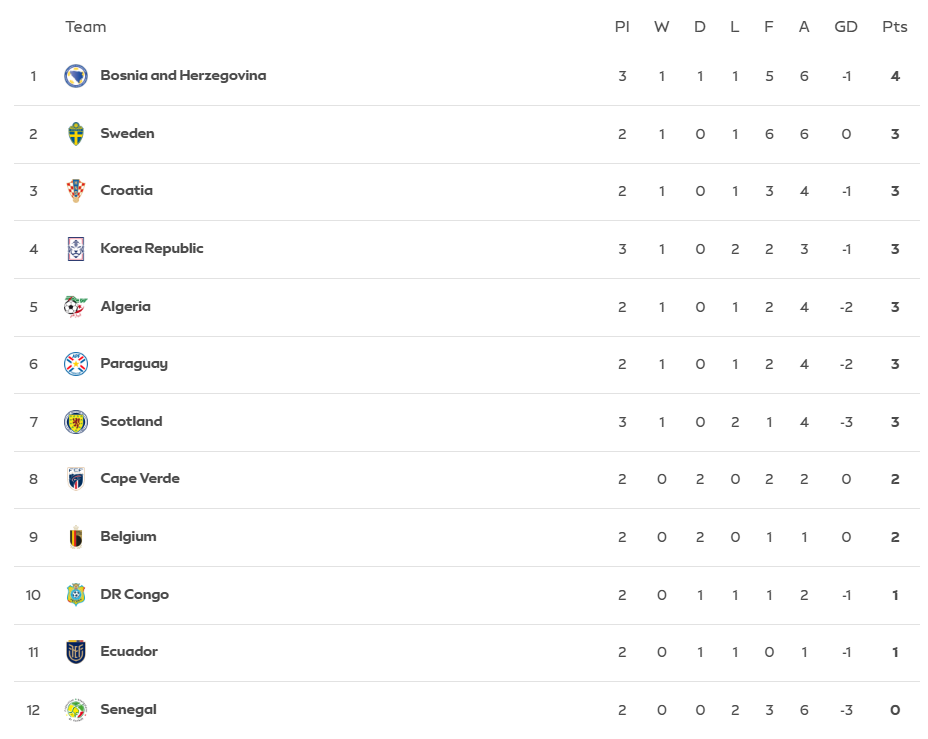 |  | Team | Pl | W | D | L | F | A | GD | Pts |
|---|---|---|---|---|---|---|---|---|---|
| 1 | Bosnia and Herzegovina | 3 | 1 | 1 | 1 | 5 | 6 | -1 | 4 |
| 2 | Sweden | 2 | 1 | 0 | 1 | 6 | 6 | 0 | 3 |
| 3 | Croatia | 2 | 1 | 0 | 1 | 3 | 4 | -1 | 3 |
| 4 | Korea Republic | 3 | 1 | 0 | 2 | 2 | 3 | -1 | 3 |
| 5 | Algeria | 2 | 1 | 0 | 1 | 2 | 4 | -2 | 3 |
| 6 | Paraguay | 2 | 1 | 0 | 1 | 2 | 4 | -2 | 3 |
| 7 | Scotland | 3 | 1 | 0 | 2 | 1 | 4 | -3 | 3 |
| 8 | Cape Verde | 2 | 0 | 2 | 0 | 2 | 2 | 0 | 2 |
| 9 | Belgium | 2 | 0 | 2 | 0 | 1 | 1 | 0 | 2 |
| 10 | DR Congo | 2 | 0 | 1 | 1 | 1 | 2 | -1 | 1 |
| 11 | Ecuador | 2 | 0 | 1 | 1 | 0 | 1 | -1 | 1 |
| 12 | Senegal | 2 | 0 | 0 | 2 | 3 | 6 | -3 | 0 |